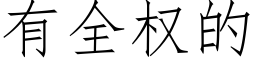 有全权的